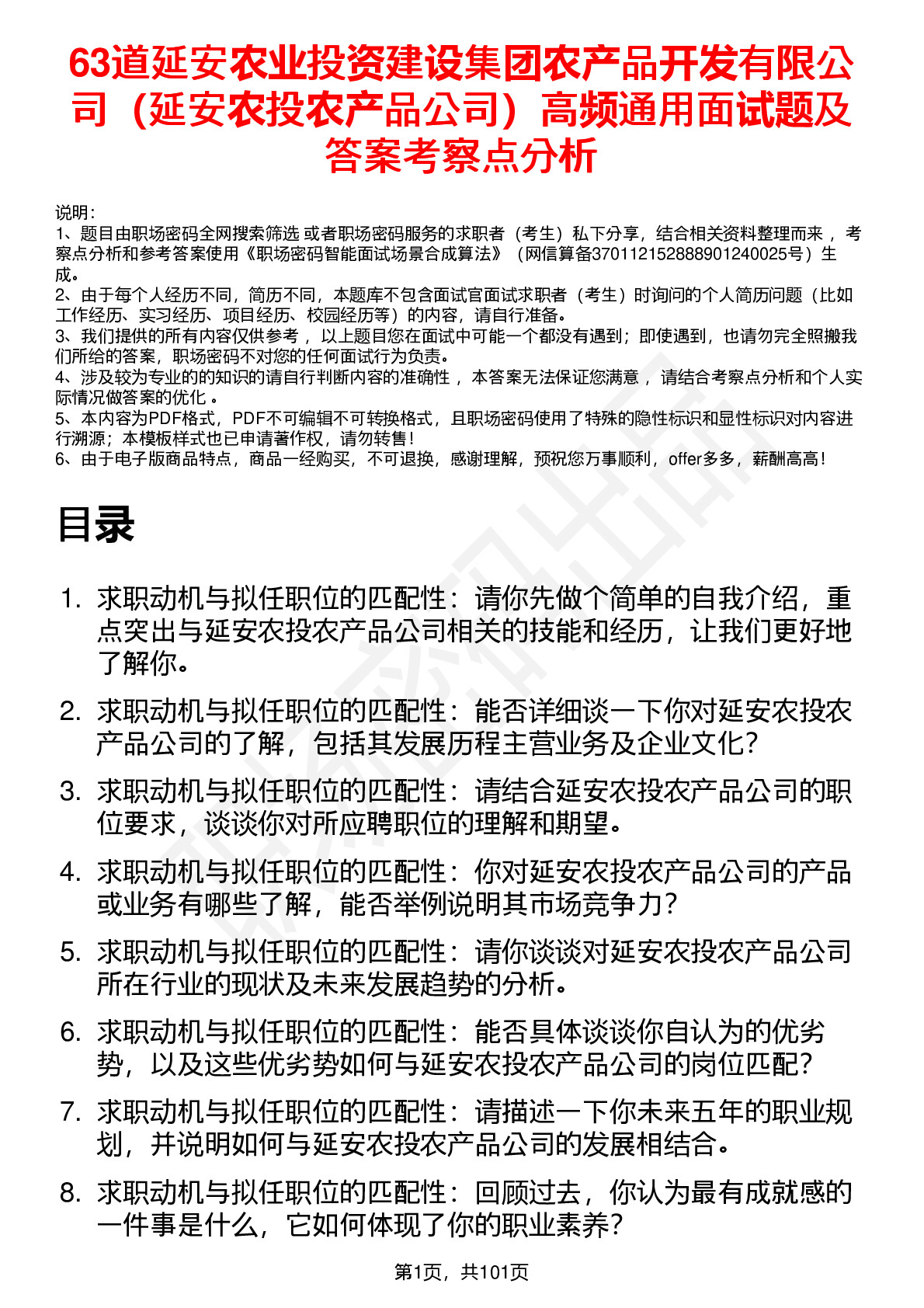 63道延安农业投资建设集团农产品开发有限公司（延安农投农产品公司）高频通用面试题及答案考察点分析

说明：
1、题目由职场密码全网搜索筛选 或者职场密码服务的求职者（考生）私下分享，结合相关资料整理而来 ，考察点分析和参考答案使用《职场密码智能面试场景合成算法》（网信算备370112152888901240025号）生成。
2、由于每个人经历不同，简历不同，本题库不包含面试官面试求职者（考生）时询问的个人简历问题（比如工作经历、实习经历、项目经历、校园经历等）的内容，请自行准备。
3、我们提供的所有内容仅供参考 ，以上题目您在面试中可能一个都没有遇到；即使遇到，也请勿完全照搬我们所给的答案，职场密码不对您的任何面试行为负责。
4、涉及较为专业的的知识的请自行判断内容的准确性 ，本答案无法保证您满意 ，请结合考察点分析和个人实际情况做答案的优化 。
5、本内容为PDF格式，PDF不可编辑不可转换格式，且职场密码使用了特殊的隐性标识和显性标识对内容进行溯源；本模板样式也已申请著作权，请勿转售！
6、由于电子版商品特点，商品一经购买，不可退换，感谢理解，预祝您万事顺利，offer多多，薪酬高高！

目录

1. 求职动机与拟任职位的匹配性：请你先做个简单的自我介绍，重点突出与延安农投农产品公司相关的技能和经历，让我们更好地了解你。
2. 求职动机与拟任职位的匹配性：能否详细谈一下你对延安农投农产品公司的了解，包括其发展历程主营业务及企业文化？
3. 求职动机与拟任职位的匹配性：请结合延安农投农产品公司的职位要求，谈谈你对所应聘职位的理解和期望。
4. 求职动机与拟任职位的匹配性：你对延安农投农产品公司的产品或业务有哪些了解，能否举例说明其市场竞争力？
5. 求职动机与拟任职位的匹配性：请你谈谈对延安农投农产品公司所在行业的现状及未来发展趋势的分析。
6. 求职动机与拟任职位的匹配性：能否具体谈谈你自认为的优劣势，以及这些优劣势如何与延安农投农产品公司的岗位匹配？
7. 求职动机与拟任职位的匹配性：请描述一下你未来五年的职业规划，并说明如何与延安农投农产品公司的发展相结合。
8. 求职动机与拟任职位的匹配性：回顾过去，你认为最有成就感的一件事是什么，它如何体现了你的职业素养？

第1页，共101页